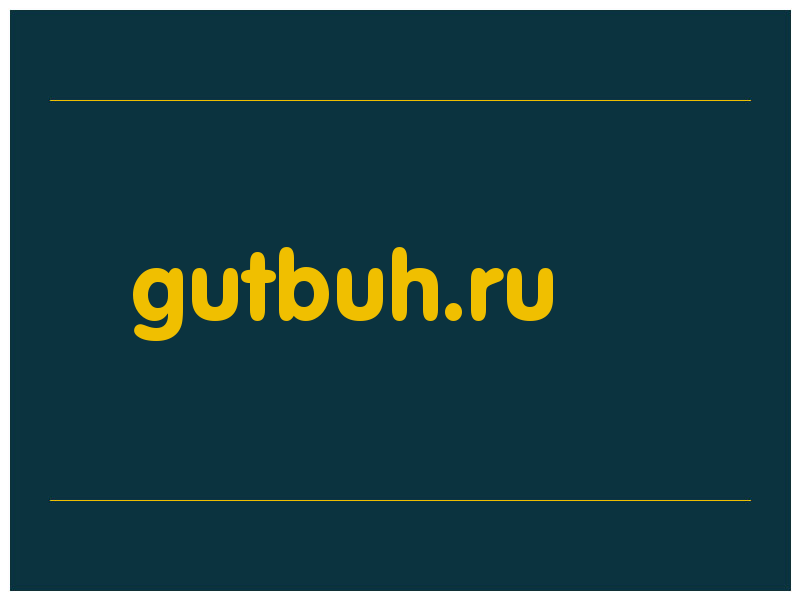 gutbuh.ru